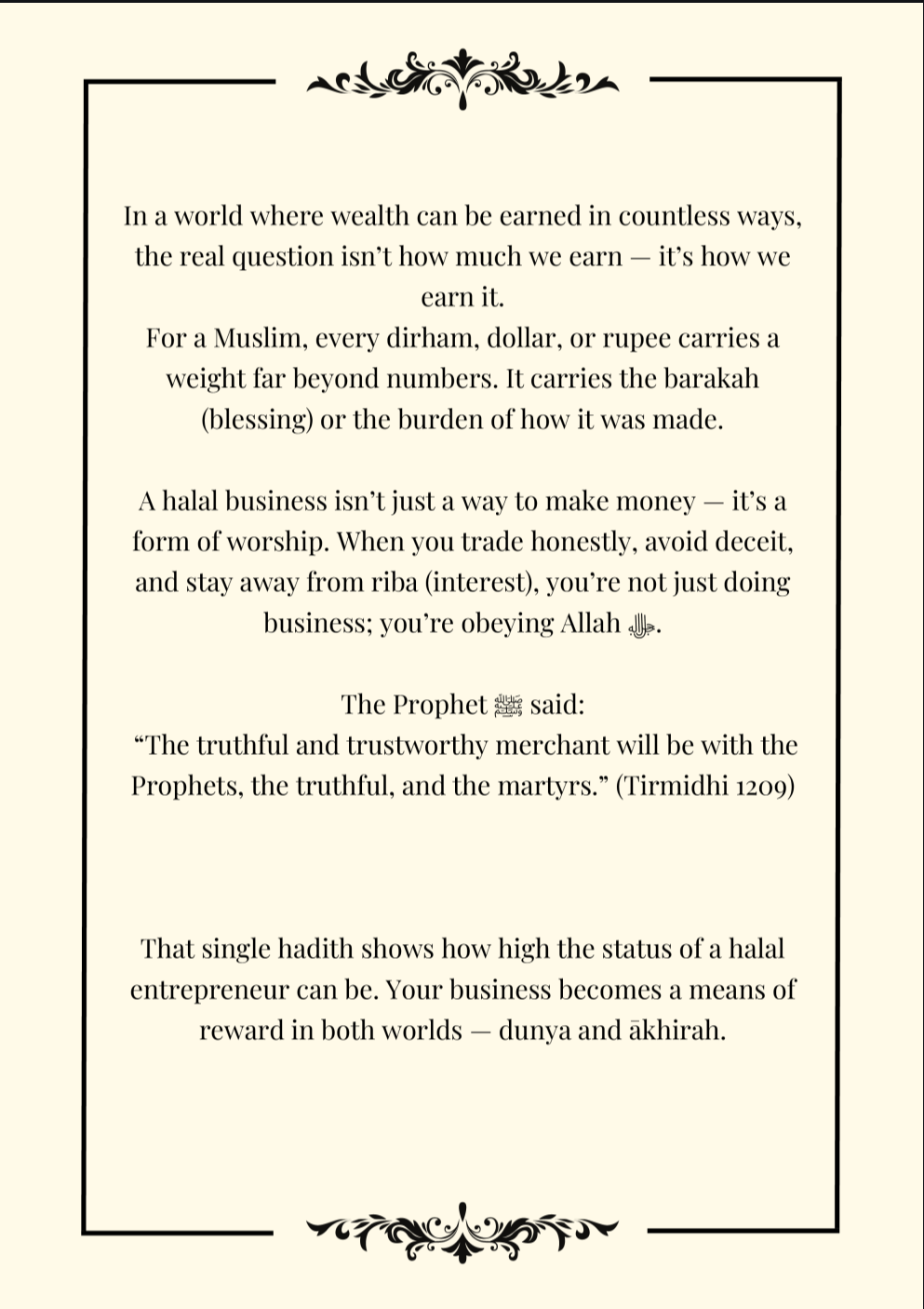 In a world where wealth can be earned in countless ways, the real question isn't how much we earn — it's how we earn it.
For a Muslim, every dirham, dollar, or rupee carries a weight far beyond numbers. It carries the barakah (blessing) or the burden of how it was made.

A halal business isn't just a way to make money — it's a form of worship. When you trade honestly, avoid deceit, and stay away from riba (interest), you're not just doing business; you're obeying Allah ﷻ.

The Prophet ﷺ said:
"The truthful and trustworthy merchant will be with the Prophets, the truthful, and the martyrs." (Tirmidhi 1209)

That single hadith shows how high the status of a halal entrepreneur can be. Your business becomes a means of reward in both worlds — dunya and ākhirah.